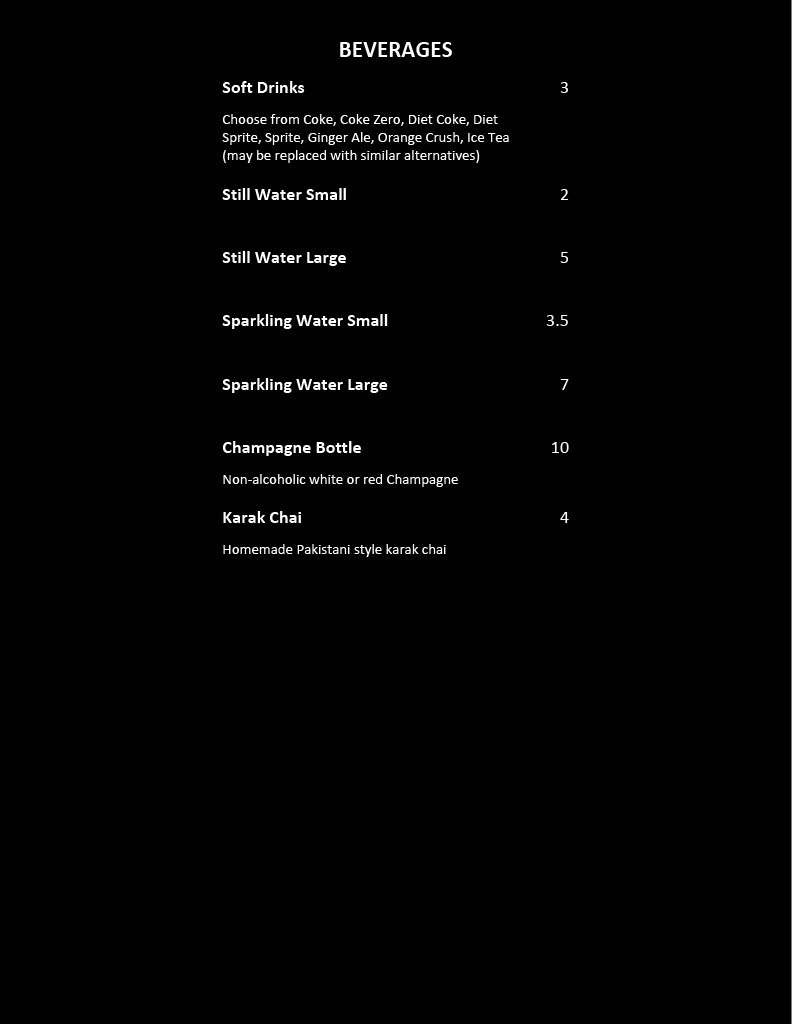 BEVERAGES

Soft Drinks 3

Choose from Coke, Coke Zero, Diet Coke, Diet Sprite, Sprite, Ginger Ale, Orange Crush, Ice Tea (may be replaced with similar alternatives)

Still Water Small 2

Still Water Large 5

Sparkling Water Small 3.5

Sparkling Water Large 7

Champagne Bottle 10

Non-alcoholic white or red Champagne

Karak Chai 4

Homemade Pakistani style karak chai